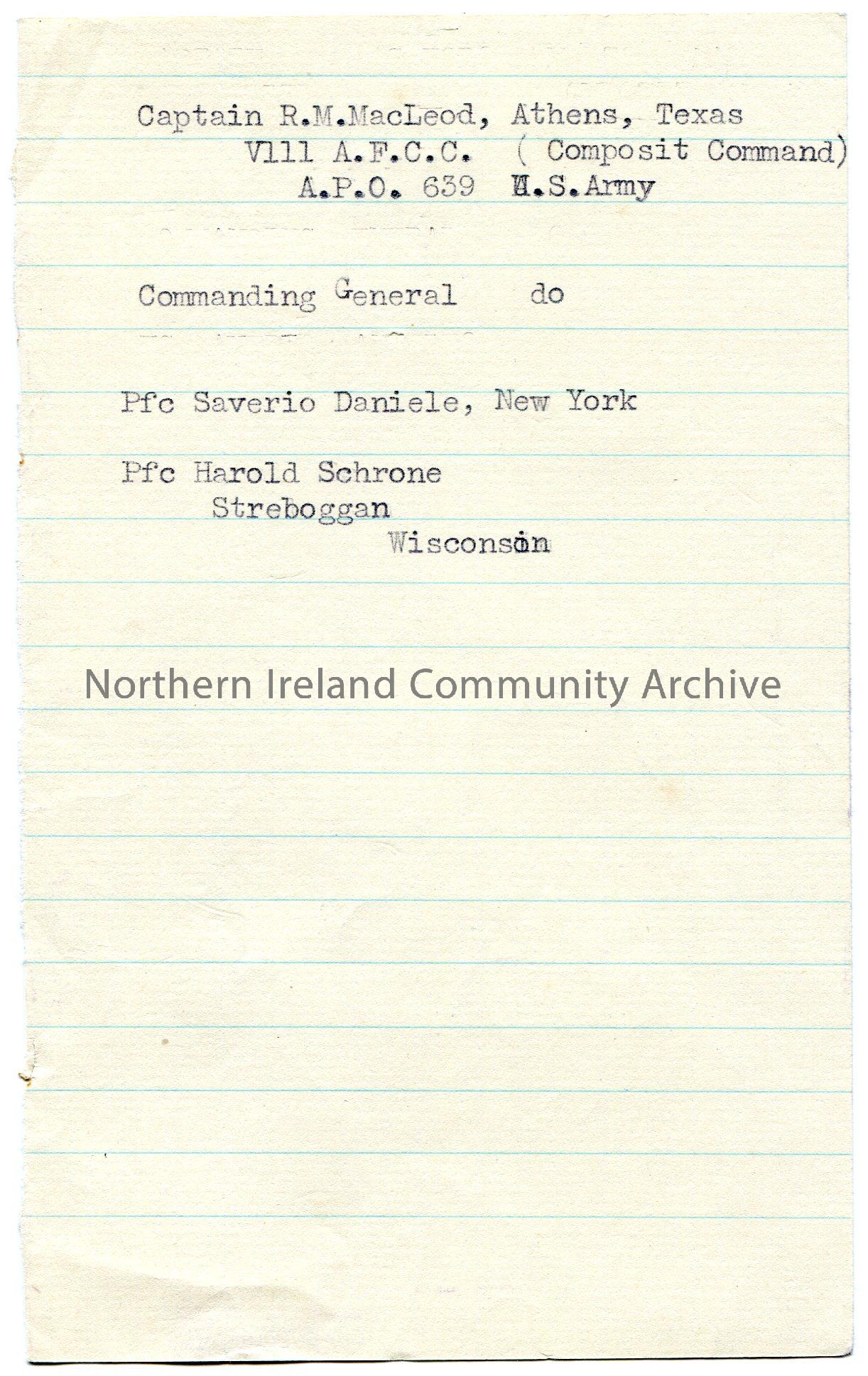 Captain R.M.MacLeod, Athens, Texas
Vlll A.F.C.C. ( Composit Command)
A.P.O. 639 U.S.Army

Commanding General do

Pfc Saverio Daniele, New York

Pfc Harold Schrone
Streboggan
Wisconsin

Northern Ireland Community Archive